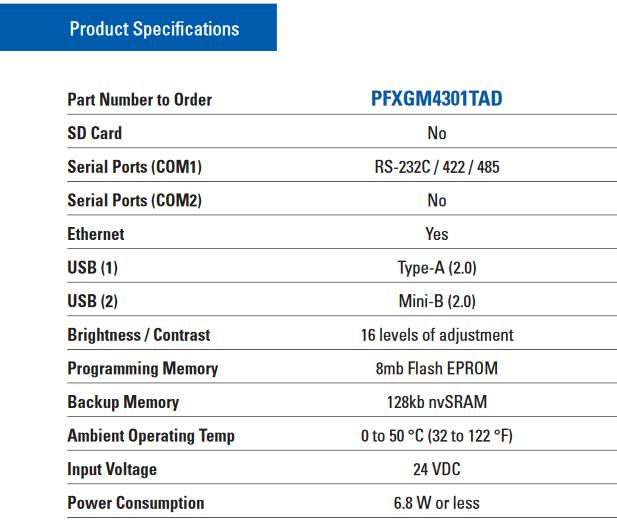 Product Specifications

| Part Number to Order | PFXGM4301TAD |
|---|---|
| SD Card | No |
| Serial Ports (COM1) | RS-232C / 422 / 485 |
| Serial Ports (COM2) | No |
| Ethernet | Yes |
| USB (1) | Type-A (2.0) |
| USB (2) | Mini-B (2.0) |
| Brightness / Contrast | 16 levels of adjustment |
| Programming Memory | 8mb Flash EPROM |
| Backup Memory | 128kb nvSRAM |
| Ambient Operating Temp | 0 to 50 °C (32 to 122 °F) |
| Input Voltage | 24 VDC |
| Power Consumption | 6.8 W or less |